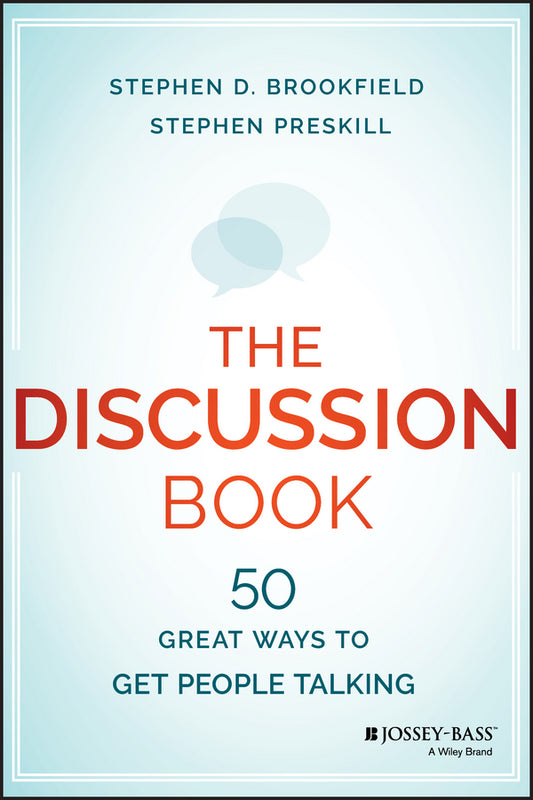 STEPHEN D. BROOKFIELD
STEPHEN PRESKILL

THE DISCUSSION BOOK

50
GREAT WAYS TO
GET PEOPLE TALKING

JOSSEY-BASS™
A Wiley Brand